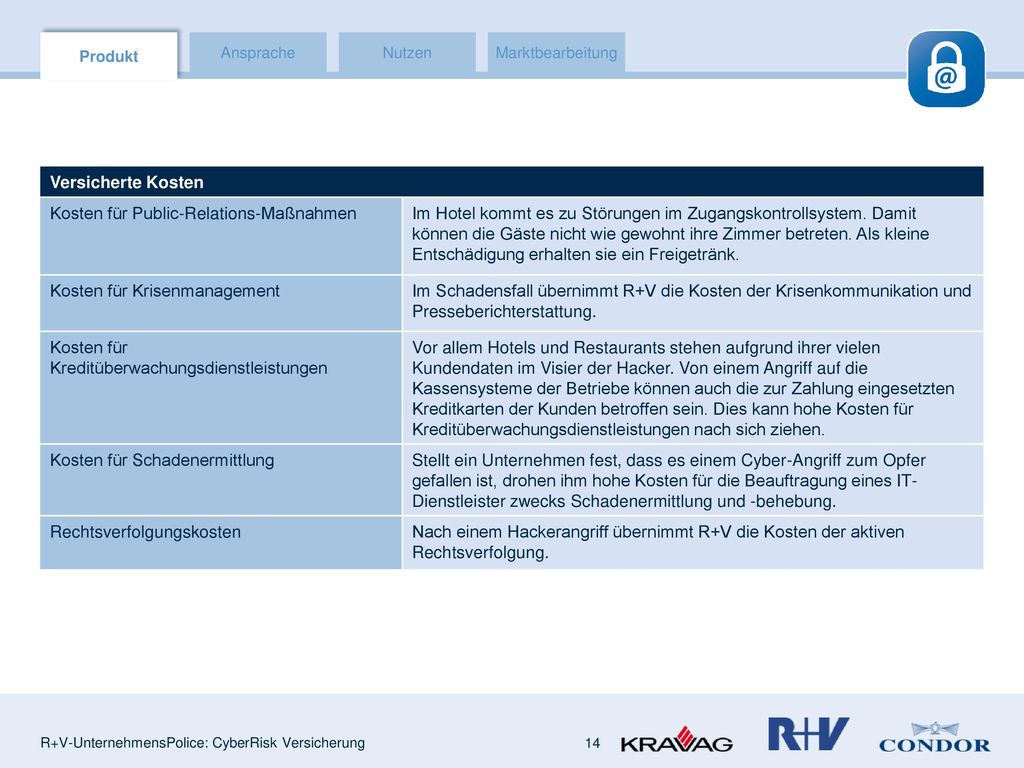 Produkt Ansprache Nutzen Marktbearbeitung

@

| Versicherte Kosten | |
|---|---|
| Kosten für Public-Relations-Maßnahmen | Im Hotel kommt es zu Störungen im Zugangskontrollsystem. Damit können die Gäste nicht wie gewohnt ihre Zimmer betreten. Als kleine Entschädigung erhalten sie ein Freigetränk. |
| Kosten für Krisenmanagement | Im Schadensfall übernimmt R+V die Kosten der Krisenkommunikation und Presseberichterstattung. |
| Kosten für Kreditüberwachungsdienstleistungen | Vor allem Hotels und Restaurants stehen aufgrund ihrer vielen Kundendaten im Visier der Hacker. Von einem Angriff auf die Kassensysteme der Betriebe können auch die zur Zahlung eingesetzten Kreditkarten der Kunden betroffen sein. Dies kann hohe Kosten für Kreditüberwachungsdienstleistungen nach sich ziehen. |
| Kosten für Schadenermittlung | Stellt ein Unternehmen fest, dass es einem Cyber-Angriff zum Opfer gefallen ist, drohen ihm hohe Kosten für die Beauftragung eines IT-Dienstleister zwecks Schadenermittlung und -behebung. |
| Rechtsverfolgungskosten | Nach einem Hackerangriff übernimmt R+V die Kosten der aktiven Rechtsverfolgung. |

R+V-UnternehmensPolice: CyberRisk Versicherung 14 KRAVAG R+V CONDOR